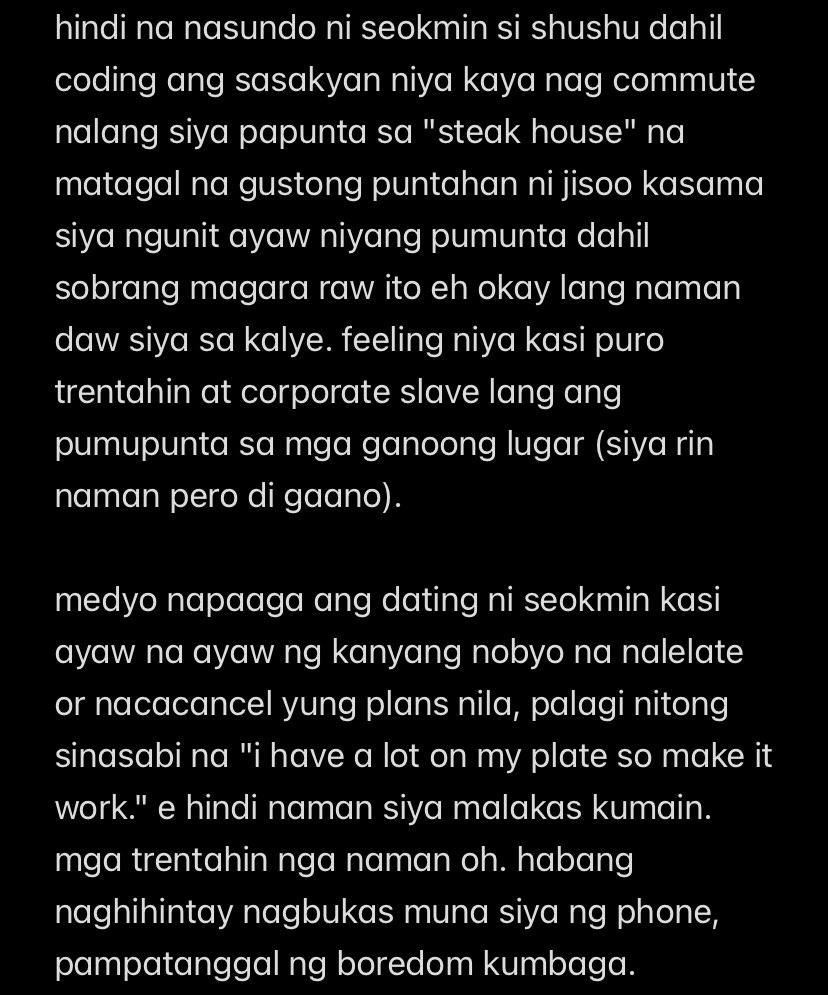 hindi na nasundo ni seokmin si shushu dahil coding ang sasakyan niya kaya nag commute nalang siya papunta sa "steak house" na matagal na gustong puntahan ni jisoo kasama siya ngunit ayaw niyang pumunta dahil sobrang magara raw ito eh okay lang naman daw siya sa kalye. feeling niya kasi puro trentahin at corporate slave lang ang pumupunta sa mga ganoong lugar (siya rin naman pero di gaano).

medyo napaaga ang dating ni seokmin kasi ayaw na ayaw ng kanyang nobyo na nalelate or nacacancel yung plans nila, palagi nitong sinasabi na "i have a lot on my plate so make it work." e hindi naman siya malakas kumain. mga trentahin nga naman oh. habang naghihintay nagbukas muna siya ng phone, pampatanggal ng boredom kumbaga.